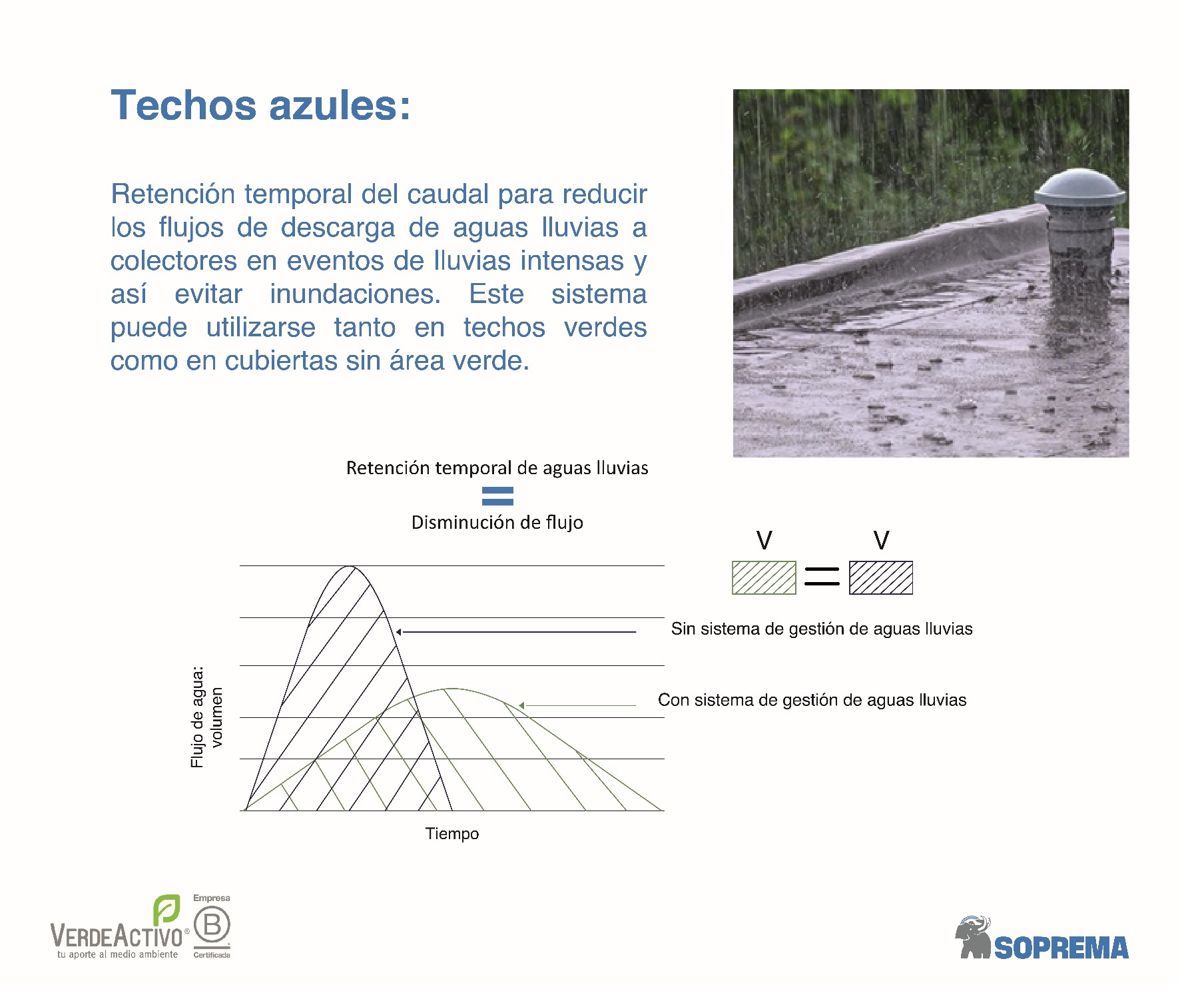 Techos azules:

Retención temporal del caudal para reducir los flujos de descarga de aguas lluvias a colectores en eventos de lluvias intensas y así evitar inundaciones. Este sistema puede utilizarse tanto en techos verdes como en cubiertas sin área verde.

Retención temporal de aguas lluvias
=
Disminución de flujo

V = V

Sin sistema de gestión de aguas lluvias

Con sistema de gestión de aguas lluvias

Flujo de agua: volumen

Tiempo

VERDEACTIVO®
tu aporte al medio ambiente

Empresa
B
Certificada

SOPREMA